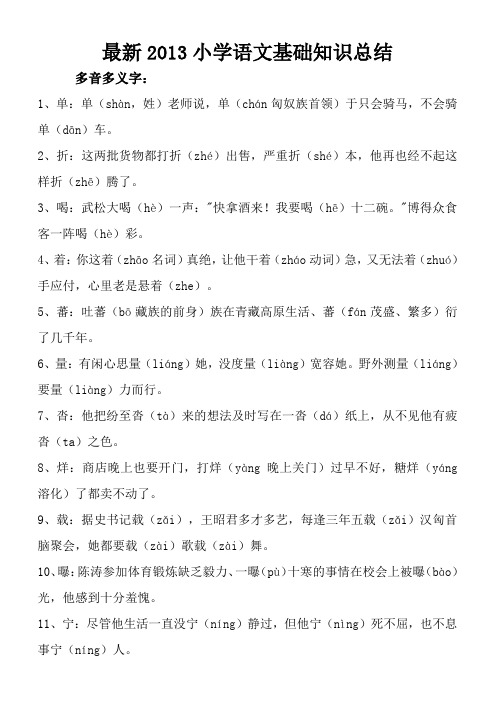 最新 2013 小学语文基础知识总结

多音多义字：

1、单：单（shàn，姓）老师说，单（chán 匈奴族首领）于只会骑马，不会骑单（dān）车。

2、折：这两批货物都打折（zhé）出售，严重折（shé）本，他再也经不起这样折（zhē）腾了。

3、喝：武松大喝（hè）一声："快拿酒来！我要喝（hē）十二碗。"博得众食客一阵喝（hè）彩。

4、着：你这着（zhāo 名词）真绝，让他干着（zháo 动词）急，又无法着（zhuó）手应付，心里老是悬着（zhe）。

5、蕃：吐蕃（bō 藏族的前身）族在青藏高原生活、蕃（fán 茂盛、繁多）衍了几千年。

6、量：有闲心思量（liáng）她，没度量（liàng）宽容她。野外测量（liáng）要量（liàng）力而行。

7、沓：他把纷至沓（tà）来的想法及时写在一沓（dá）纸上，从不见他有疲沓（ta）之色。

8、烊：商店晚上也要开门，打烊（yàng 晚上关门）过早不好，糖烊（yáng 溶化）了都卖不动了。

9、载：据史书记载（zǎi），王昭君多才多艺，每逢三年五载（zǎi）汉匈首脑聚会，她都要载（zài）歌载（zài）舞。

10、曝：陈涛参加体育锻炼缺乏毅力、一曝（pù）十寒的事情在校会上被曝（bào）光，他感到十分羞愧。

11、宁：尽管他生活一直没宁（níng）静过，但他宁（nìng）死不屈，也不息事宁（níng）人。